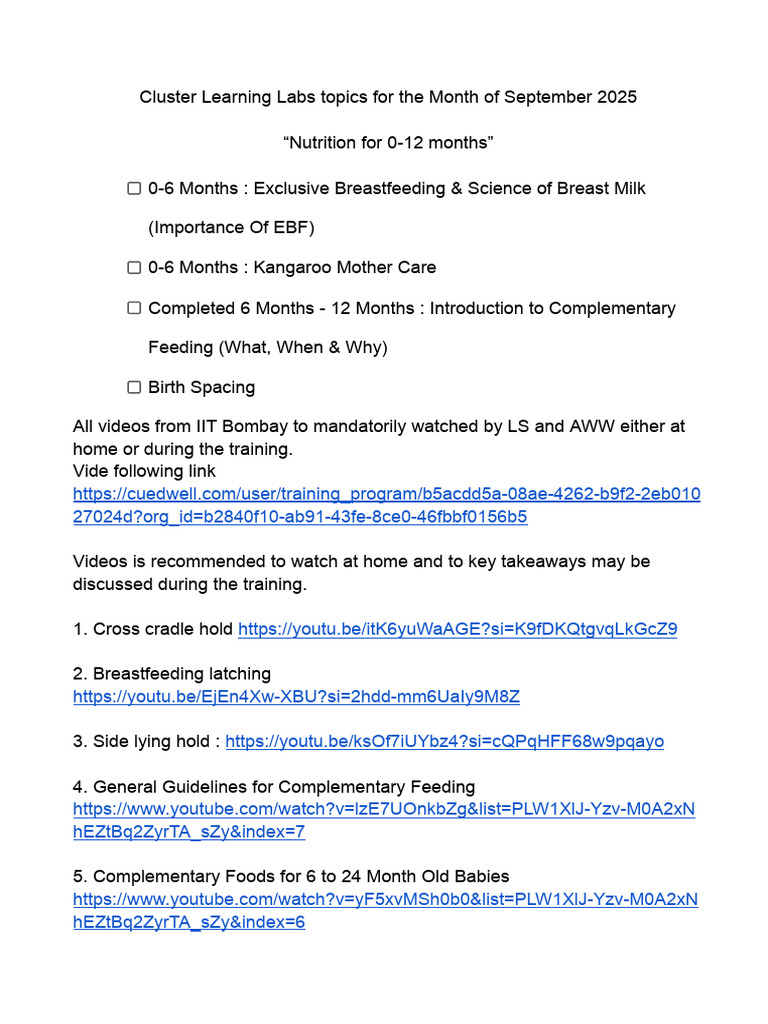 Cluster Learning Labs topics for the Month of September 2025

“Nutrition for 0-12 months”

☐ 0-6 Months : Exclusive Breastfeeding & Science of Breast Milk (Importance Of EBF)

☐ 0-6 Months : Kangaroo Mother Care

☐ Completed 6 Months - 12 Months : Introduction to Complementary Feeding (What, When & Why)

☐ Birth Spacing

All videos from IIT Bombay to mandatorily watched by LS and AWW either at home or during the training.
Vide following link
https://cuedwell.com/user/training_program/b5acdd5a-08ae-4262-b9f2-2eb01027024d?org_id=b2840f10-ab91-43fe-8ce0-46fbbf0156b5

Videos is recommended to watch at home and to key takeaways may be discussed during the training.

1. Cross cradle hold https://youtu.be/itK6yuWaAGE?si=K9fDKQtgvqLkGcZ9

2. Breastfeeding latching
https://youtu.be/EjEn4Xw-XBU?si=2hdd-mm6UaIy9M8Z

3. Side lying hold : https://youtu.be/ksOf7iUYbz4?si=cQPqHFF68w9pqayo

4. General Guidelines for Complementary Feeding
https://www.youtube.com/watch?v=lzE7UOnkbZg&list=PLW1XlJ-Yzv-M0A2xNhEZtBq2ZyrTA_sZy&index=7

5. Complementary Foods for 6 to 24 Month Old Babies
https://www.youtube.com/watch?v=yF5xvMSh0b0&list=PLW1XlJ-Yzv-M0A2xNhEZtBq2ZyrTA_sZy&index=6